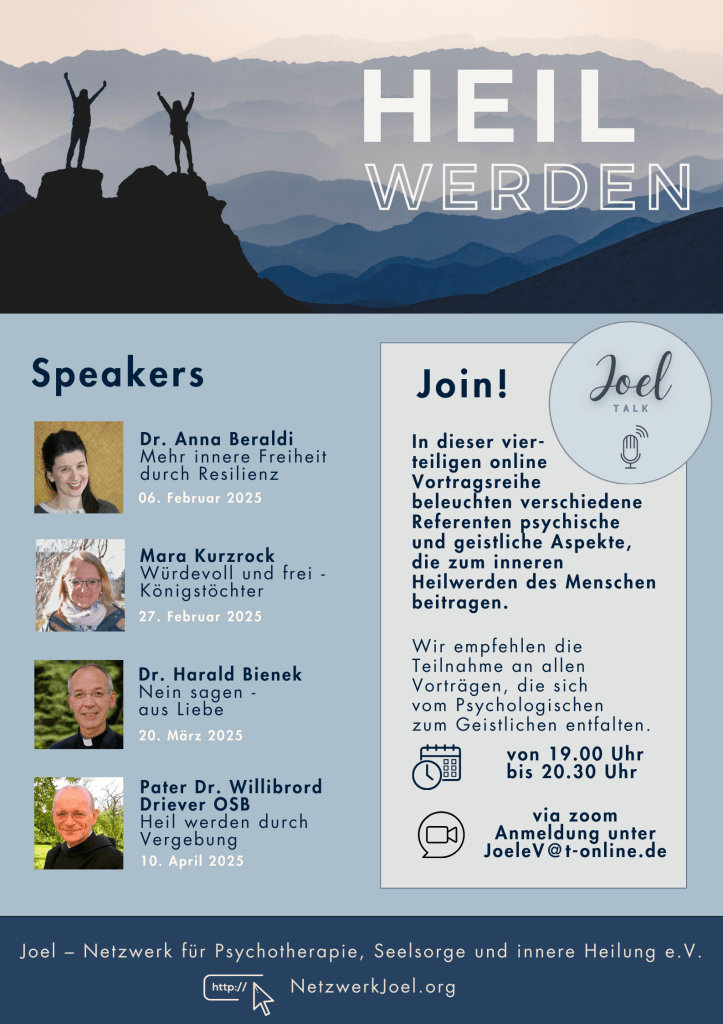 HEIL
WERDEN

Speakers

Dr. Anna Beraldi
Mehr innere Freiheit durch Resilienz
06. Februar 2025

Mara Kurzrock
Würdevoll und frei - Königstöchter
27. Februar 2025

Dr. Harald Bienek
Nein sagen - aus Liebe
20. März 2025

Pater Dr. Willibrord Driever OSB
Heil werden durch Vergebung
10. April 2025

Join!

Joel
TALK

In dieser vierteiligen online Vortragsreihe beleuchten verschiedene Referenten psychische und geistliche Aspekte, die zum inneren Heilwerden des Menschen beitragen.

Wir empfehlen die Teilnahme an allen Vorträgen, die sich vom Psychologischen zum Geistlichen entfalten.

von 19.00 Uhr
bis 20.30 Uhr

via zoom
Anmeldung unter
JoeleV@t-online.de

Joel – Netzwerk für Psychotherapie, Seelsorge und innere Heilung e.V.

http://
NetzwerkJoel.org